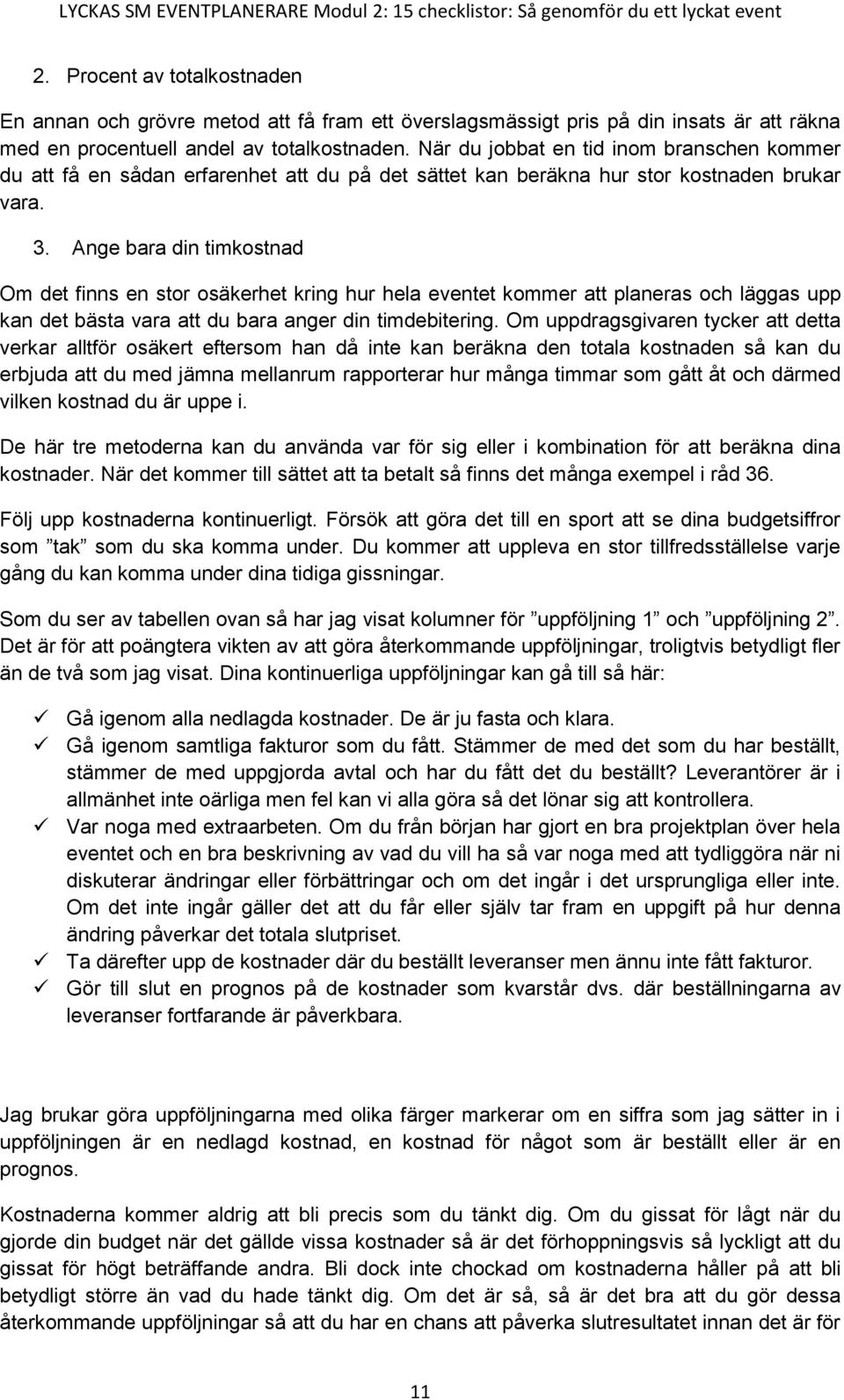 LYCKAS SM EVENTPLANERARE Modul 2: 15 checklistor: Så genomför du ett lyckat event

2. Procent av totalkostnaden

En annan och grövre metod att få fram ett överslagsmässigt pris på din insats är att räkna med en procentuell andel av totalkostnaden. När du jobbat en tid inom branschen kommer du att få en sådan erfarenhet att du på det sättet kan beräkna hur stor kostnaden brukar vara.

3. Ange bara din timkostnad

Om det finns en stor osäkerhet kring hur hela eventet kommer att planeras och läggas upp kan det bästa vara att du bara anger din timdebitering. Om uppdragsgivaren tycker att detta verkar alltför osäkert eftersom han då inte kan beräkna den totala kostnaden så kan du erbjuda att du med jämna mellanrum rapporterar hur många timmar som gått åt och därmed vilken kostnad du är uppe i.

De här tre metoderna kan du använda var för sig eller i kombination för att beräkna dina kostnader. När det kommer till sättet att ta betalt så finns det många exempel i råd 36.

Följ upp kostnaderna kontinuerligt. Försök att göra det till en sport att se dina budgetsiffror som ”tak” som du ska komma under. Du kommer att uppleva en stor tillfredsställelse varje gång du kan komma under dina tidiga gissningar.

Som du ser av tabellen ovan så har jag visat kolumner för ”uppföljning 1” och ”uppföljning 2”. Det är för att poängtera vikten av att göra återkommande uppföljningar, troligtvis betydligt fler än de två som jag visat. Dina kontinuerliga uppföljningar kan gå till så här:

✓ Gå igenom alla nedlagda kostnader. De är ju fasta och klara.
✓ Gå igenom samtliga fakturor som du fått. Stämmer de med det som du har beställt, stämmer de med uppgjorda avtal och har du fått det du beställt? Leverantörer är i allmänhet inte oärliga men fel kan vi alla göra så det lönar sig att kontrollera.
✓ Var noga med extraarbeten. Om du från början har gjort en bra projektplan över hela eventet och en bra beskrivning av vad du vill ha så var noga med att tydliggöra när ni diskuterar ändringar eller förbättringar och om det ingår i det ursprungliga eller inte. Om det inte ingår gäller det att du får eller själv tar fram en uppgift på hur denna ändring påverkar det totala slutpriset.
✓ Ta därefter upp de kostnader där du beställt leveranser men ännu inte fått fakturor.
✓ Gör till slut en prognos på de kostnader som kvarstår dvs. där beställningarna av leveranser fortfarande är påverkbara.

Jag brukar göra uppföljningarna med olika färger markerar om en siffra som jag sätter in i uppföljningen är en nedlagd kostnad, en kostnad för något som är beställt eller är en prognos.

Kostnaderna kommer aldrig att bli precis som du tänkt dig. Om du gissat för lågt när du gjorde din budget när det gällde vissa kostnader så är det förhoppningsvis så lyckligt att du gissat för högt beträffande andra. Bli dock inte chockad om kostnaderna håller på att bli betydligt större än vad du hade tänkt dig. Om det är så, så är det bra att du gör dessa återkommande uppföljningar så att du har en chans att påverka slutresultatet innan det är för

11